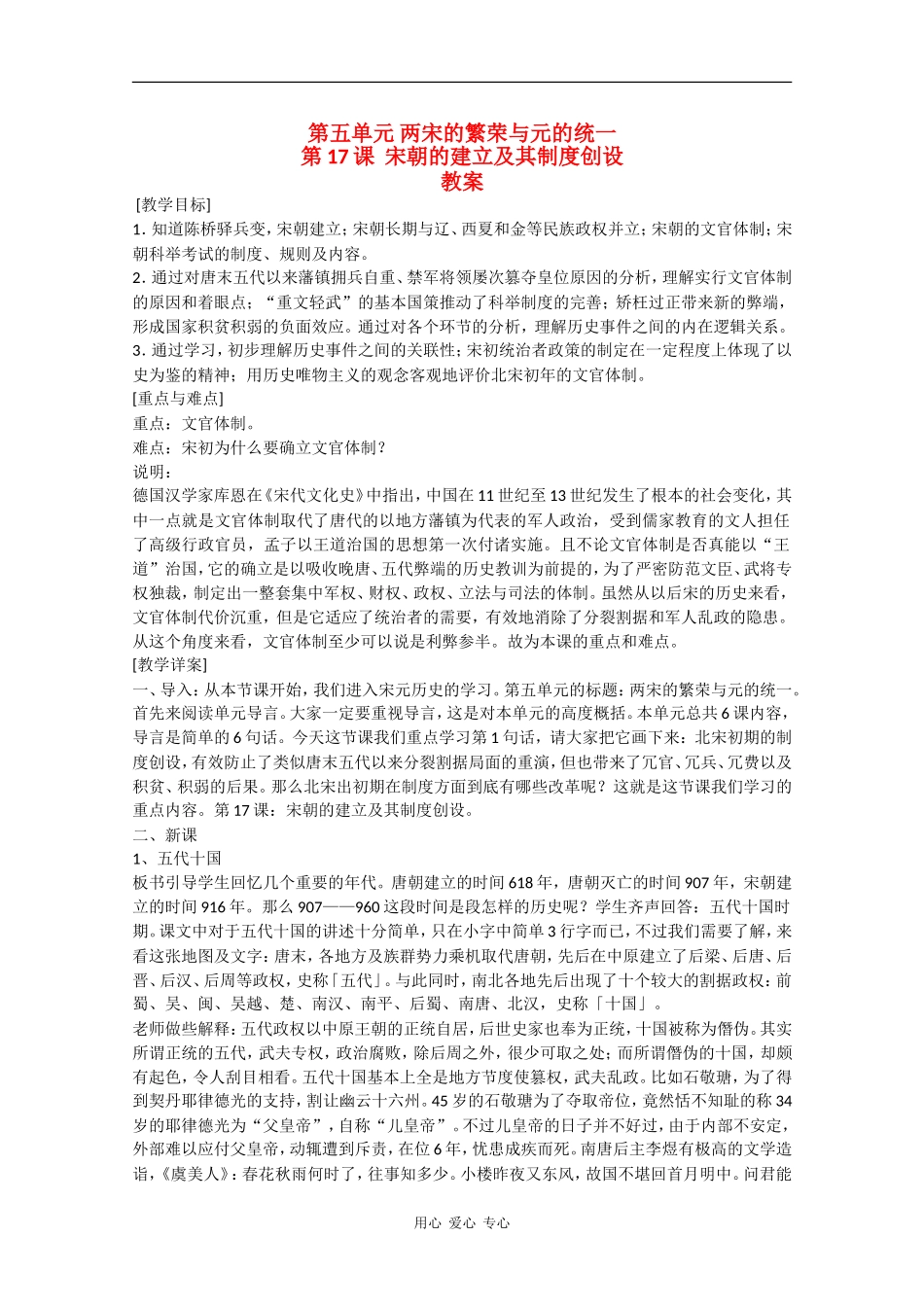 第五单元 两宋的繁荣与元的统一
第 17 课 宋朝的建立及其制度创设
教案

[教学目标]
1. 知道陈桥驿兵变，宋朝建立；宋朝长期与辽、西夏和金等民族政权并立；宋朝的文官体制；宋朝科举考试的制度、规则及内容。
2. 通过对唐末五代以来藩镇拥兵自重、禁军将领屡次篡夺皇位原因的分析，理解实行文官体制的原因和着眼点；“重文轻武”的基本国策推动了科举制度的完善；矫枉过正带来新的弊端，形成国家积贫积弱的负面效应。通过对各个环节的分析，理解历史事件之间的内在逻辑关系。
3. 通过学习，初步理解历史事件之间的关联性；宋初统治者政策的制定在一定程度上体现了以史为鉴的精神；用历史唯物主义的观念客观地评价北宋初年的文官体制。
[重点与难点]
重点：文官体制。
难点：宋初为什么要确立文官体制？
说明：
德国汉学家库恩在《宋代文化史》中指出，中国在 11 世纪至 13 世纪发生了根本的社会变化，其中一点就是文官体制取代了唐代的以地方藩镇为代表的军人政治，受到儒家教育的文人担任了高级行政官员，孟子以王道治国的思想第一次付诸实施。且不论文官体制是否真能以“王道”治国，它的确立是以吸收晚唐、五代弊端的历史教训为前提的，为了严密防范文臣、武将专权独裁，制定出一整套集中军权、财权、政权、立法与司法的体制。虽然从以后宋的历史来看，文官体制代价沉重，但是它适应了统治者的需要，有效地消除了分裂割据和军人乱政的隐患。从这个角度来看，文官体制至少可以说是利弊参半。故为本课的重点和难点。
[教学详案]
一、导入：从本节课开始，我们进入宋元历史的学习。第五单元的标题：两宋的繁荣与元的统一。首先来阅读单元导言。大家一定要重视导言，这是对本单元的高度概括。本单元总共 6 课内容，导言是简单的 6 句话。今天这节课我们重点学习第 1 句话，请大家把它画下来：北宋初期的制度创设，有效防止了类似唐末五代以来分裂割据局面的重演，但也带来了冗官、冗兵、冗费以及积贫、积弱的后果。那么北宋出初期在制度方面到底有哪些改革呢？这就是这节课我们学习的重点内容。第 17 课：宋朝的建立及其制度创设。
二、新课
1、五代十国
板书引导学生回忆几个重要的年代。唐朝建立的时间 618 年，唐朝灭亡的时间 907 年，宋朝建立的时间 916 年。那么 907——960 这段时间是段怎样的历史呢？学生齐声回答：五代十国时期。课文中对于五代十国的讲述十分简单，只在小字中简单 3 行字而已，不过我们需要了解，来看这张地图及文字：唐末，各地方及族群势力乘机取代唐朝，先后在中原建立了后梁、后唐、后晋、后汉、后周等政权，史称「五代」。与此同时，南北各地先后出现了十个较大的割据政权：前蜀、吴、闽、吴越、楚、南汉、南平、后蜀、南唐、北汉，史称「十国」。
老师做些解释：五代政权以中原王朝的正统自居，后世史家也奉为正统，十国被称为僭伪。其实所谓正统的五代，武夫专权，政治腐败，除后周之外，很少可取之处；而所谓僭伪的十国，却颇有起色，令人刮目相看。五代十国基本上全是地方节度使篡权，武夫乱政。比如石敬瑭，为了得到契丹耶律德光的支持，割让幽云十六州。45 岁的石敬瑭为了夺取帝位，竟然恬不知耻的称 34 岁的耶律德光为“父皇帝”，自称“儿皇帝”。不过儿皇帝的日子并不好过，由于内部不安定，外部难以应付父皇帝，动辄遭到斥责，在位 6 年，忧患成疾而死。南唐后主李煜有极高的文学造诣，《虞美人》：春花秋雨何时了，往事知多少。小楼昨夜又东风，故国不堪回首月明中。问君能

用心 爱心 专心